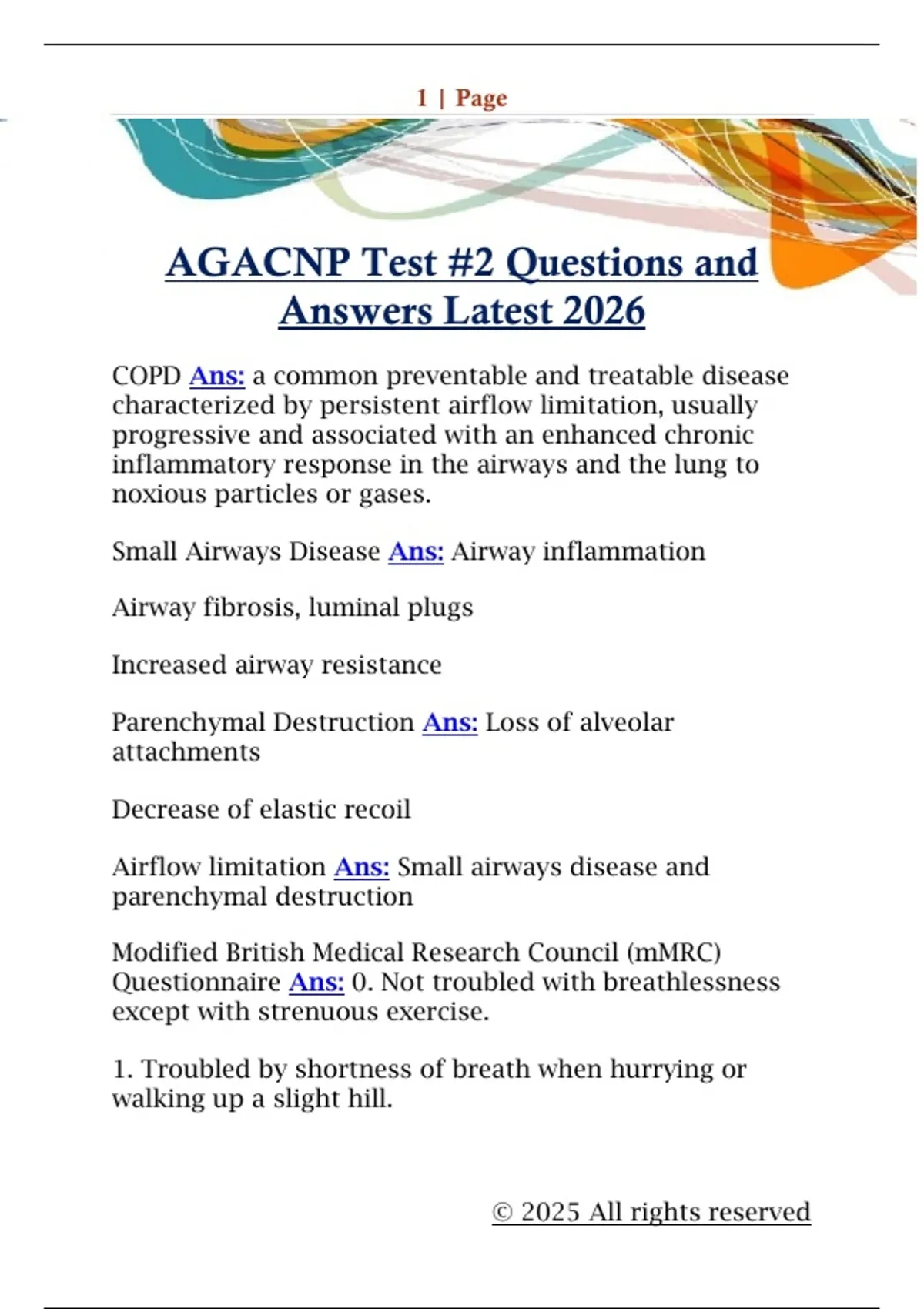 1 | Page

AGACNP Test #2 Questions and Answers Latest 2026

COPD Ans: a common preventable and treatable disease characterized by persistent airflow limitation, usually progressive and associated with an enhanced chronic inflammatory response in the airways and the lung to noxious particles or gases.

Small Airways Disease Ans: Airway inflammation

Airway fibrosis, luminal plugs

Increased airway resistance

Parenchymal Destruction Ans: Loss of alveolar attachments

Decrease of elastic recoil

Airflow limitation Ans: Small airways disease and parenchymal destruction

Modified British Medical Research Council (mMRC) Questionnaire Ans: 0. Not troubled with breathlessness except with strenuous exercise.

1. Troubled by shortness of breath when hurrying or walking up a slight hill.

© 2025 All rights reserved